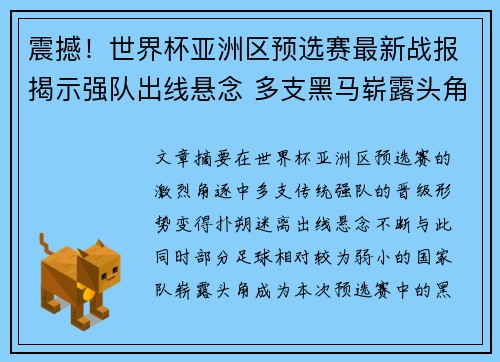 震撼！世界杯亚洲区预选赛最新战报揭示强队出线悬念 多支黑马崭露头角

文章摘要在世界杯亚洲区预选赛的激烈角逐中多支传统强队的晋级形势变得扑朔迷离出线悬念不断与此同时部分足球相对较为弱小的国家队崭露头角成为本次预选赛中的黑